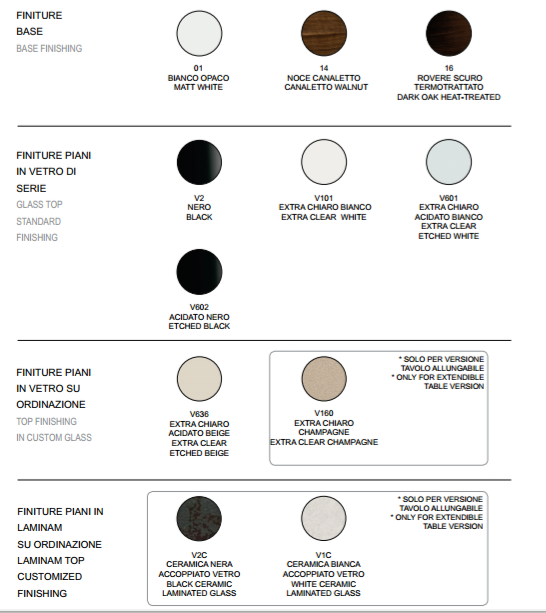 FINITURE BASE
BASE FINISHING

01
BIANCO OPACO
MATT WHITE

14
NOCE CANALETTO
CANALETTO WALNUT

16
ROVERE SCURO
TERMOTRATTATO
DARK OAK HEAT-TREATED

FINITURE PIANI IN VETRO DI SERIE
GLASS TOP STANDARD FINISHING

V2
NERO
BLACK

V101
EXTRA CHIARO BIANCO
EXTRA CLEAR WHITE

V601
EXTRA CHIARO
ACIDATO BIANCO
EXTRA CLEAR
ETCHED WHITE

V602
ACIDATO NERO
ETCHED BLACK

FINITURE PIANI IN VETRO SU ORDINAZIONE
TOP FINISHING IN CUSTOM GLASS

V636
EXTRA CHIARO
ACIDATO BEIGE
EXTRA CLEAR
ETCHED BEIGE

V160
EXTRA CHIARO
CHAMPAGNE
EXTRA CLEAR CHAMPAGNE

* SOLO PER VERSIONE
TAVOLO ALLUNGABILE
* ONLY FOR EXTENDIBLE
TABLE VERSION

FINITURE PIANI IN LAMINAM SU ORDINAZIONE
LAMINAM TOP CUSTOMIZED FINISHING

V2C
CERAMICA NERA
ACCOPPIATO VETRO
BLACK CERAMIC
LAMINATED GLASS

V1C
CERAMICA BIANCA
ACCOPPIATO VETRO
WHITE CERAMIC
LAMINATED GLASS

* SOLO PER VERSIONE
TAVOLO ALLUNGABILE
* ONLY FOR EXTENDIBLE
TABLE VERSION